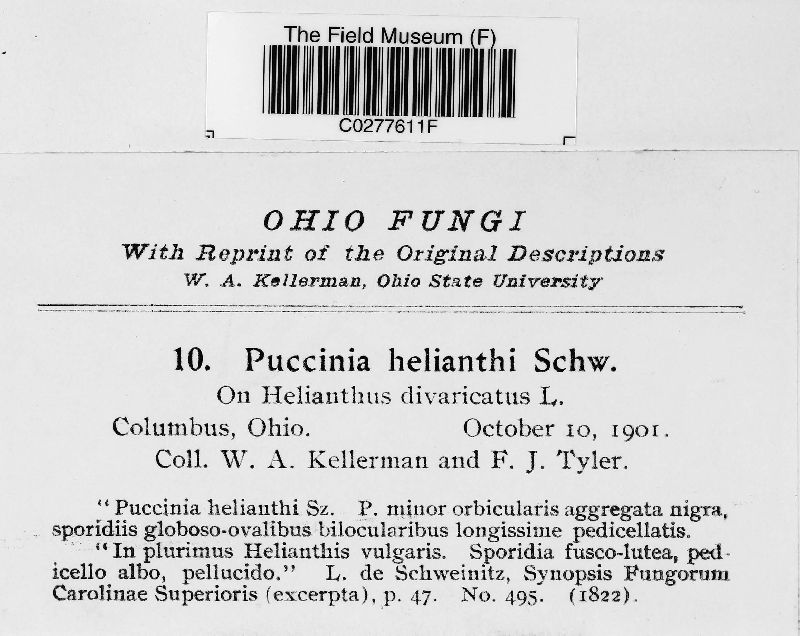 The Field Museum (F)
C0277611F

OHIO FUNGI
With Reprint of the Original Descriptions
W. A. Kellerman, Ohio State University

10. Puccinia helianthi Schw.
On Helianthus divaricatus L.
Columbus, Ohio. October 10, 1901.
Coll. W. A. Kellerman and F. J. Tyler.

"Puccinia helianthi Sz. P. minor orbicularis aggregata nigra, sporidiis globoso-ovalibus bilocularibus longissime pedicellatis.
"In plurimus Helianthis vulgaris. Sporidia fusco-lutea, pedicello albo, pellucido." L. de Schweinitz, Synopsis Fungorum Carolinae Superioris (excerpta), p. 47. No. 495. (1822).